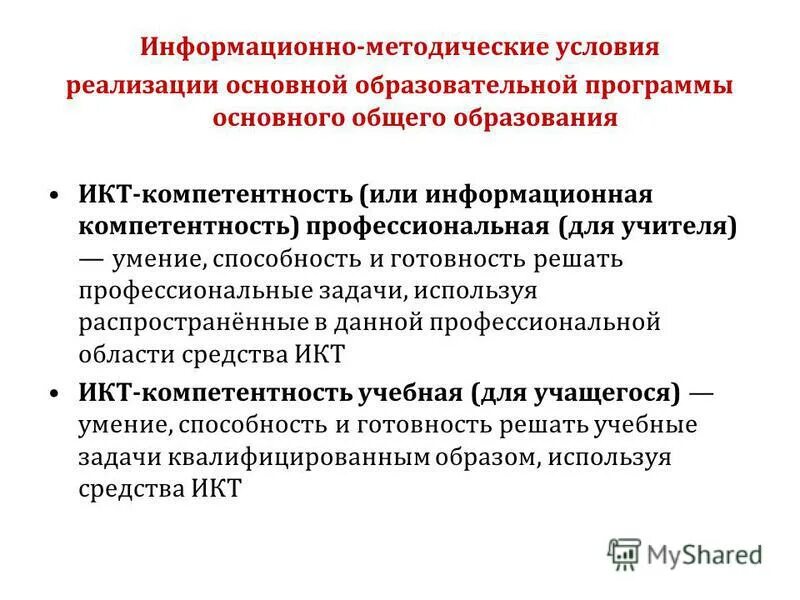 Информационно-методические условия реализации основной образовательной программы основного общего образования

• ИКТ-компетентность (или информационная компетентность) профессиональная (для учителя) — умение, способность и готовность решать профессиональные задачи, используя распространённые в данной профессиональной области средства ИКТ

• ИКТ-компетентность учебная (для учащегося) — умение, способность и готовность решать учебные задачи квалифицированным образом, используя средства ИКТ

MyShared